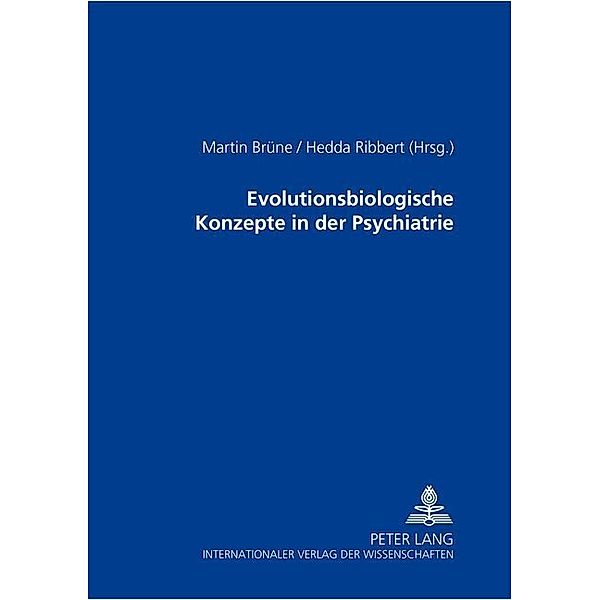 Martin Brüne / Hedda Ribbert (Hrsg.)

Evolutionsbiologische Konzepte in der Psychiatrie

PETER LANG
INTERNATIONALER VERLAG DER WISSENSCHAFTEN